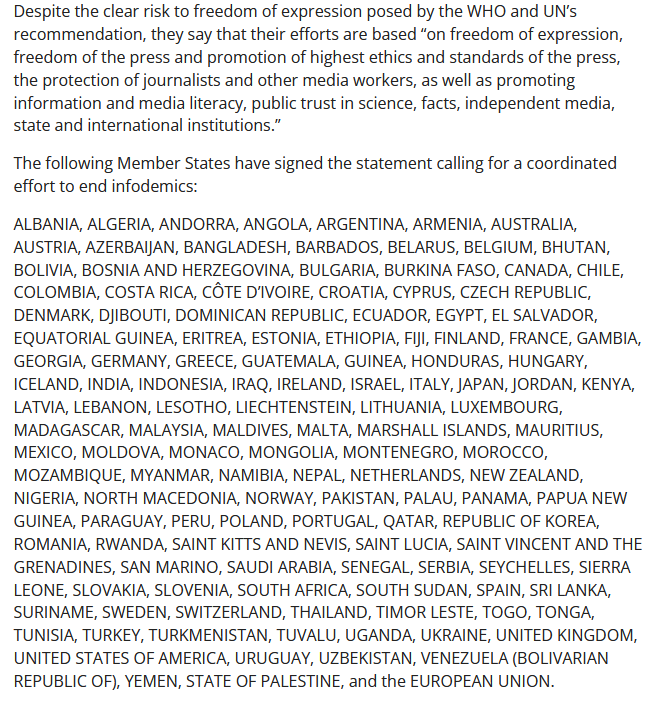 Despite the clear risk to freedom of expression posed by the WHO and UN's recommendation, they say that their efforts are based "on freedom of expression, freedom of the press and promotion of highest ethics and standards of the press, the protection of journalists and other media workers, as well as promoting information and media literacy, public trust in science, facts, independent media, state and international institutions."

The following Member States have signed the statement calling for a coordinated effort to end infodemics:

ALBANIA, ALGERIA, ANDORRA, ANGOLA, ARGENTINA, ARMENIA, AUSTRALIA, AUSTRIA, AZERBAIJAN, BANGLADESH, BARBADOS, BELARUS, BELGIUM, BHUTAN, BOLIVIA, BOSNIA AND HERZEGOVINA, BULGARIA, BURKINA FASO, CANADA, CHILE, COLOMBIA, COSTA RICA, CÔTE D'IVOIRE, CROATIA, CYPRUS, CZECH REPUBLIC, DENMARK, DJIBOUTI, DOMINICAN REPUBLIC, ECUADOR, EGYPT, EL SALVADOR, EQUATORIAL GUINEA, ERITREA, ESTONIA, ETHIOPIA, FIJI, FINLAND, FRANCE, GAMBIA, GEORGIA, GERMANY, GREECE, GUATEMALA, GUINEA, HONDURAS, HUNGARY, ICELAND, INDIA, INDONESIA, IRAQ, IRELAND, ISRAEL, ITALY, JAPAN, JORDAN, KENYA, LATVIA, LEBANON, LESOTHO, LIECHTENSTEIN, LITHUANIA, LUXEMBOURG, MADAGASCAR, MALAYSIA, MALDIVES, MALTA, MARSHALL ISLANDS, MAURITIUS, MEXICO, MOLDOVA, MONACO, MONGOLIA, MONTENEGRO, MOROCCO, MOZAMBIQUE, MYANMAR, NAMIBIA, NEPAL, NETHERLANDS, NEW ZEALAND, NIGERIA, NORTH MACEDONIA, NORWAY, PAKISTAN, PALAU, PANAMA, PAPUA NEW GUINEA, PARAGUAY, PERU, POLAND, PORTUGAL, QATAR, REPUBLIC OF KOREA, ROMANIA, RWANDA, SAINT KITTS AND NEVIS, SAINT LUCIA, SAINT VINCENT AND THE GRENADINES, SAN MARINO, SAUDI ARABIA, SENEGAL, SERBIA, SEYCHELLES, SIERRA LEONE, SLOVAKIA, SLOVENIA, SOUTH AFRICA, SOUTH SUDAN, SPAIN, SRI LANKA, SURINAME, SWEDEN, SWITZERLAND, THAILAND, TIMOR LESTE, TOGO, TONGA, TUNISIA, TURKEY, TURKMENISTAN, TUVALU, UGANDA, UKRAINE, UNITED KINGDOM, UNITED STATES OF AMERICA, URUGUAY, UZBEKISTAN, VENEZUELA (BOLIVARIAN REPUBLIC OF), YEMEN, STATE OF PALESTINE, and the EUROPEAN UNION.